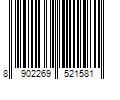 8 902269 521581